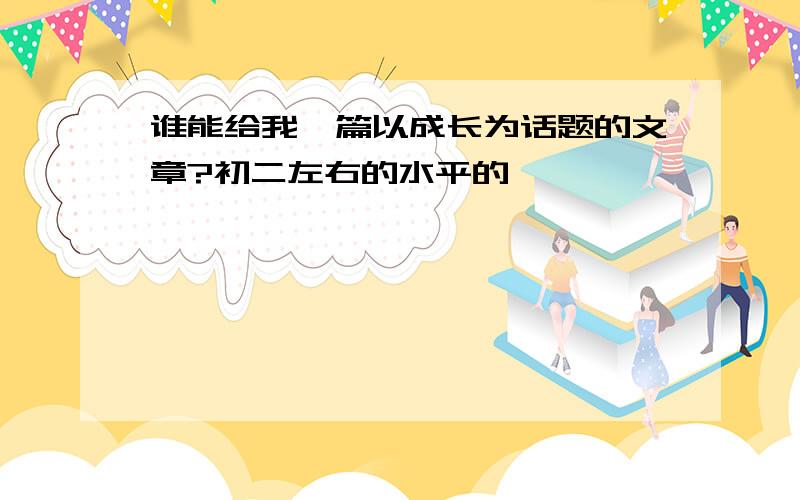 谁能给我一篇以成长为话题的文章?初二左右的水平的